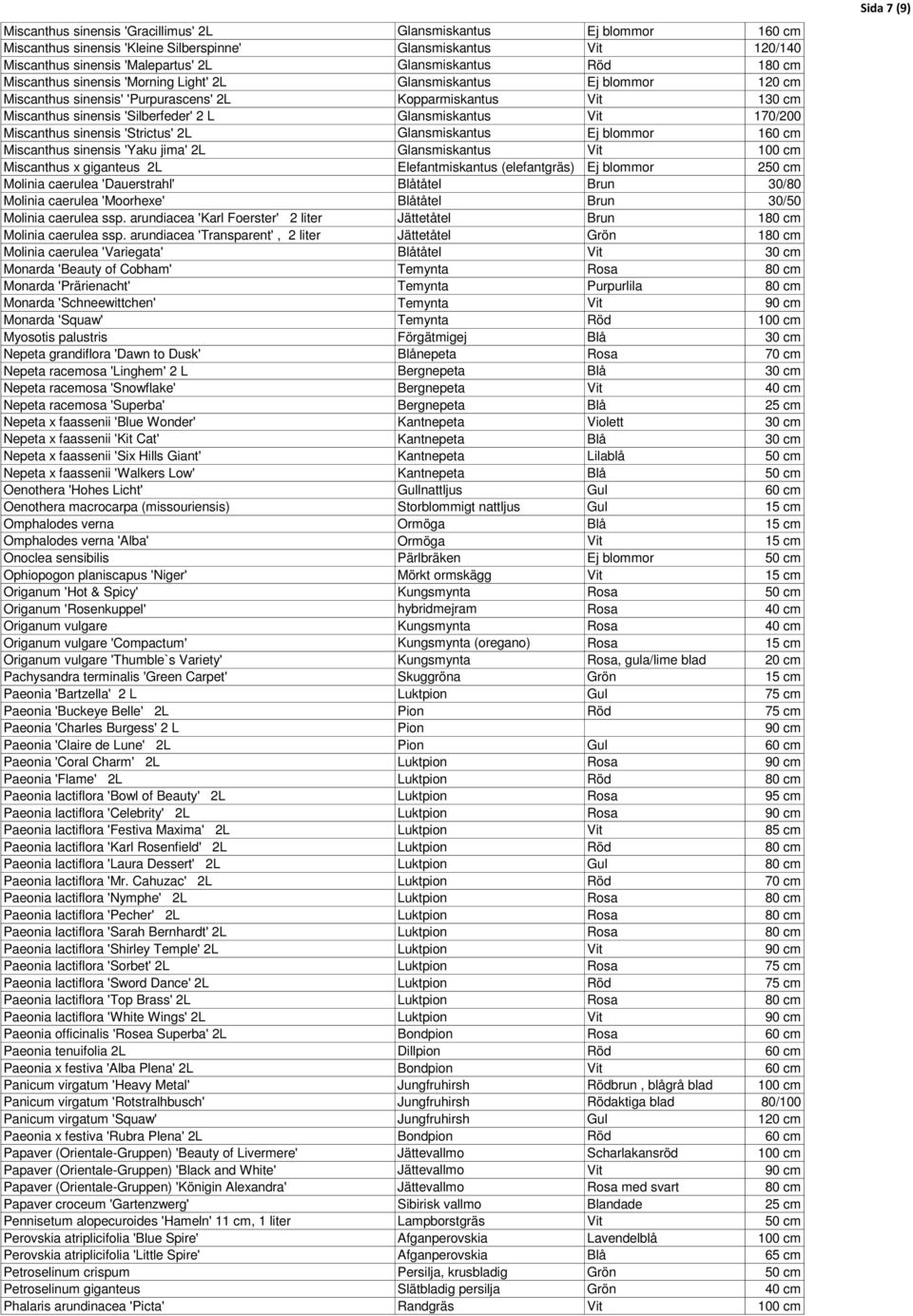 Sida 7 (9)

| | | | |
|---|---|---|---|
| Miscanthus sinensis 'Gracillimus' 2L | Glansmiskantus | Ej blommor | 160 cm |
| Miscanthus sinensis 'Kleine Silberspinne' | Glansmiskantus | Vit | 120/140 |
| Miscanthus sinensis 'Malepartus' 2L | Glansmiskantus | Röd | 180 cm |
| Miscanthus sinensis 'Morning Light' 2L | Glansmiskantus | Ej blommor | 120 cm |
| Miscanthus sinensis' 'Purpurascens' 2L | Kopparmiskantus | Vit | 130 cm |
| Miscanthus sinensis 'Silberfeder' 2 L | Glansmiskantus | Vit | 170/200 |
| Miscanthus sinensis 'Strictus' 2L | Glansmiskantus | Ej blommor | 160 cm |
| Miscanthus sinensis 'Yaku jima' 2L | Glansmiskantus | Vit | 100 cm |
| Miscanthus x giganteus 2L | Elefantmiskantus (elefantgräs) | Ej blommor | 250 cm |
| Molinia caerulea 'Dauerstrahl' | Blåtåtel | Brun | 30/80 |
| Molinia caerulea 'Moorhexe' | Blåtåtel | Brun | 30/50 |
| Molinia caerulea ssp. arundiacea 'Karl Foerster' 2 liter | Jättetåtel | Brun | 180 cm |
| Molinia caerulea ssp. arundiacea 'Transparent' , 2 liter | Jättetåtel | Grön | 180 cm |
| Molinia caerulea 'Variegata' | Blåtåtel | Vit | 30 cm |
| Monarda 'Beauty of Cobham' | Temynta | Rosa | 80 cm |
| Monarda 'Prärienacht' | Temynta | Purpurlila | 80 cm |
| Monarda 'Schneewittchen' | Temynta | Vit | 90 cm |
| Monarda 'Squaw' | Temynta | Röd | 100 cm |
| Myosotis palustris | Förgätmigej | Blå | 30 cm |
| Nepeta grandiflora 'Dawn to Dusk' | Blånepeta | Rosa | 70 cm |
| Nepeta racemosa 'Linghem' 2 L | Bergnepeta | Blå | 30 cm |
| Nepeta racemosa 'Snowflake' | Bergnepeta | Vit | 40 cm |
| Nepeta racemosa 'Superba' | Bergnepeta | Blå | 25 cm |
| Nepeta x faassenii 'Blue Wonder' | Kantnepeta | Violett | 30 cm |
| Nepeta x faassenii 'Kit Cat' | Kantnepeta | Blå | 30 cm |
| Nepeta x faassenii 'Six Hills Giant' | Kantnepeta | Lilablå | 50 cm |
| Nepeta x faassenii 'Walkers Low' | Kantnepeta | Blå | 50 cm |
| Oenothera 'Hohes Licht' | Gullnattljus | Gul | 60 cm |
| Oenothera macrocarpa (missouriensis) | Storblommigt nattljus | Gul | 15 cm |
| Omphalodes verna | Ormöga | Blå | 15 cm |
| Omphalodes verna 'Alba' | Ormöga | Vit | 15 cm |
| Onoclea sensibilis | Pärlbräken | Ej blommor | 50 cm |
| Ophiopogon planiscapus 'Niger' | Mörkt ormskägg | Vit | 15 cm |
| Origanum 'Hot & Spicy' | Kungsmynta | Rosa | 50 cm |
| Origanum 'Rosenkuppel' | hybridmejram | Rosa | 40 cm |
| Origanum vulgare | Kungsmynta | Rosa | 40 cm |
| Origanum vulgare 'Compactum' | Kungsmynta (oregano) | Rosa | 15 cm |
| Origanum vulgare 'Thumble`s Variety' | Kungsmynta | Rosa, gula/lime blad | 20 cm |
| Pachysandra terminalis 'Green Carpet' | Skuggröna | Grön | 15 cm |
| Paeonia 'Bartzella' 2 L | Luktpion | Gul | 75 cm |
| Paeonia 'Buckeye Belle' 2L | Pion | Röd | 75 cm |
| Paeonia 'Charles Burgess' 2 L | Pion | | 90 cm |
| Paeonia 'Claire de Lune' 2L | Pion | Gul | 60 cm |
| Paeonia 'Coral Charm' 2L | Luktpion | Rosa | 90 cm |
| Paeonia 'Flame' 2L | Luktpion | Röd | 80 cm |
| Paeonia lactiflora 'Bowl of Beauty' 2L | Luktpion | Rosa | 95 cm |
| Paeonia lactiflora 'Celebrity' 2L | Luktpion | Rosa | 90 cm |
| Paeonia lactiflora 'Festiva Maxima' 2L | Luktpion | Vit | 85 cm |
| Paeonia lactiflora 'Karl Rosenfield' 2L | Luktpion | Röd | 80 cm |
| Paeonia lactiflora 'Laura Dessert' 2L | Luktpion | Gul | 80 cm |
| Paeonia lactiflora 'Mr. Cahuzac' 2L | Luktpion | Röd | 70 cm |
| Paeonia lactiflora 'Nymphe' 2L | Luktpion | Rosa | 80 cm |
| Paeonia lactiflora 'Pecher' 2L | Luktpion | Rosa | 80 cm |
| Paeonia lactiflora 'Sarah Bernhardt' 2L | Luktpion | Rosa | 80 cm |
| Paeonia lactiflora 'Shirley Temple' 2L | Luktpion | Vit | 90 cm |
| Paeonia lactiflora 'Sorbet' 2L | Luktpion | Rosa | 75 cm |
| Paeonia lactiflora 'Sword Dance' 2L | Luktpion | Röd | 75 cm |
| Paeonia lactiflora 'Top Brass' 2L | Luktpion | Rosa | 80 cm |
| Paeonia lactiflora 'White Wings' 2L | Luktpion | Vit | 90 cm |
| Paeonia officinalis 'Rosea Superba' 2L | Bondpion | Rosa | 60 cm |
| Paeonia tenuifolia 2L | Dillpion | Röd | 60 cm |
| Paeonia x festiva 'Alba Plena' 2L | Bondpion | Vit | 60 cm |
| Panicum virgatum 'Heavy Metal' | Jungfruhirsh | Rödbrun , blågrå blad | 100 cm |
| Panicum virgatum 'Rotstralhbusch' | Jungfruhirsh | Rödaktiga blad | 80/100 |
| Panicum virgatum 'Squaw' | Jungfruhirsh | Gul | 120 cm |
| Paeonia x festiva 'Rubra Plena' 2L | Bondpion | Röd | 60 cm |
| Papaver (Orientale-Gruppen) 'Beauty of Livermere' | Jättevallmo | Scharlakansröd | 100 cm |
| Papaver (Orientale-Gruppen) 'Black and White' | Jättevallmo | Vit | 90 cm |
| Papaver (Orientale-Gruppen) 'Königin Alexandra' | Jättevallmo | Rosa med svart | 80 cm |
| Papaver croceum 'Gartenzwerg' | Sibirisk vallmo | Blandade | 25 cm |
| Pennisetum alopecuroides 'Hameln' 11 cm, 1 liter | Lampborstgräs | Vit | 50 cm |
| Perovskia atriplicifolia 'Blue Spire' | Afganperovskia | Lavendelblå | 100 cm |
| Perovskia atriplicifolia 'Little Spire' | Afganperovskia | Blå | 65 cm |
| Petroselinum crispum | Persilja, krusbladig | Grön | 50 cm |
| Petroselinum giganteus | Slätbladig persilja | Grön | 40 cm |
| Phalaris arundinacea 'Picta' | Randgräs | Vit | 100 cm |